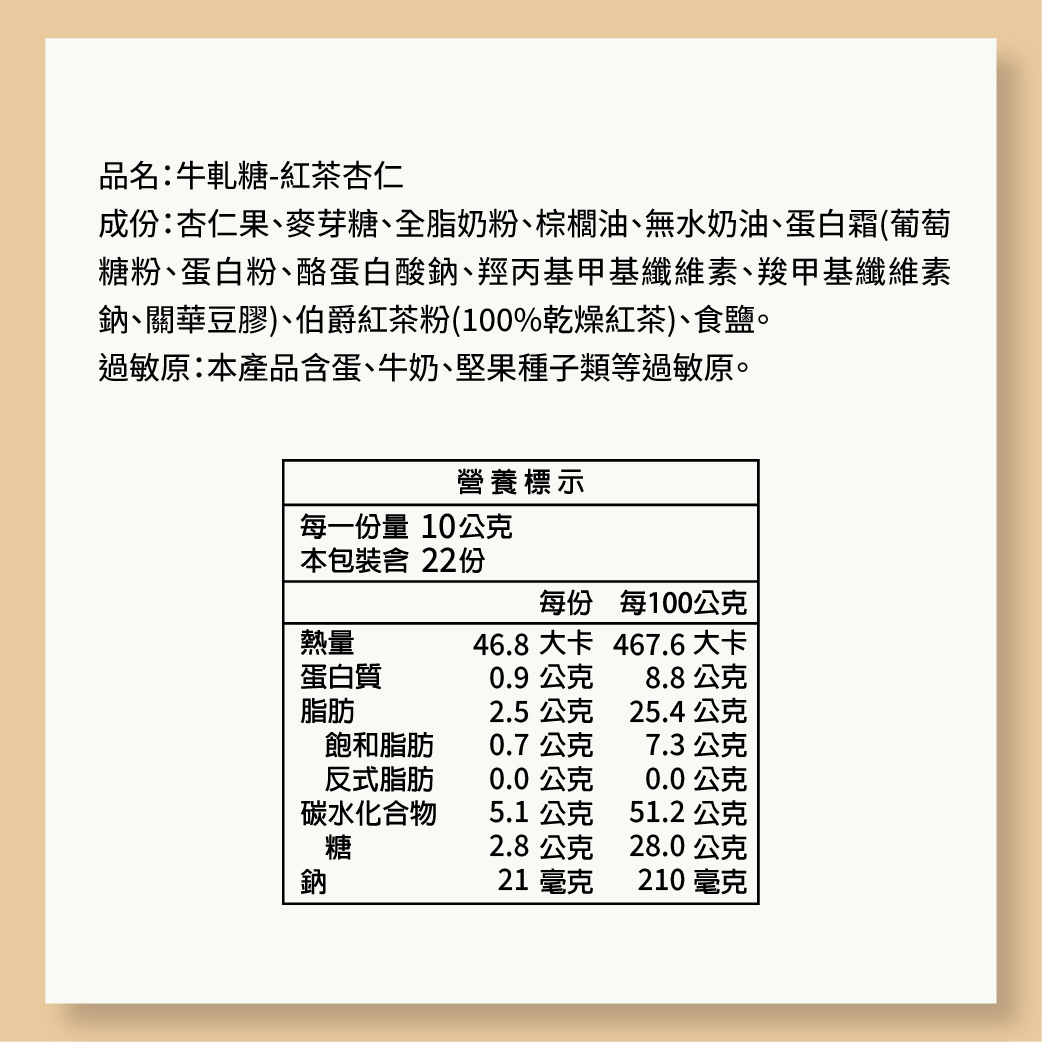 品名：牛軋糖-紅茶杏仁
成份：杏仁果、麥芽糖、全脂奶粉、棕櫚油、無水奶油、蛋白霜(葡萄糖粉、蛋白粉、酪蛋白酸鈉、羥丙基甲基纖維素、羧甲基纖維素鈉、關華豆膠)、伯爵紅茶粉(100%乾燥紅茶)、食鹽。
過敏原：本產品含蛋、牛奶、堅果種子類等過敏原。

營養標示
每一份量 10公克
本包裝含 22份

| | 每份 | 每100公克 |
|---|---|---|
| 熱量 | 46.8 大卡 | 467.6 大卡 |
| 蛋白質 | 0.9 公克 | 8.8 公克 |
| 脂肪 | 2.5 公克 | 25.4 公克 |
| 飽和脂肪 | 0.7 公克 | 7.3 公克 |
| 反式脂肪 | 0.0 公克 | 0.0 公克 |
| 碳水化合物 | 5.1 公克 | 51.2 公克 |
| 糖 | 2.8 公克 | 28.0 公克 |
| 鈉 | 21 毫克 | 210 毫克 |